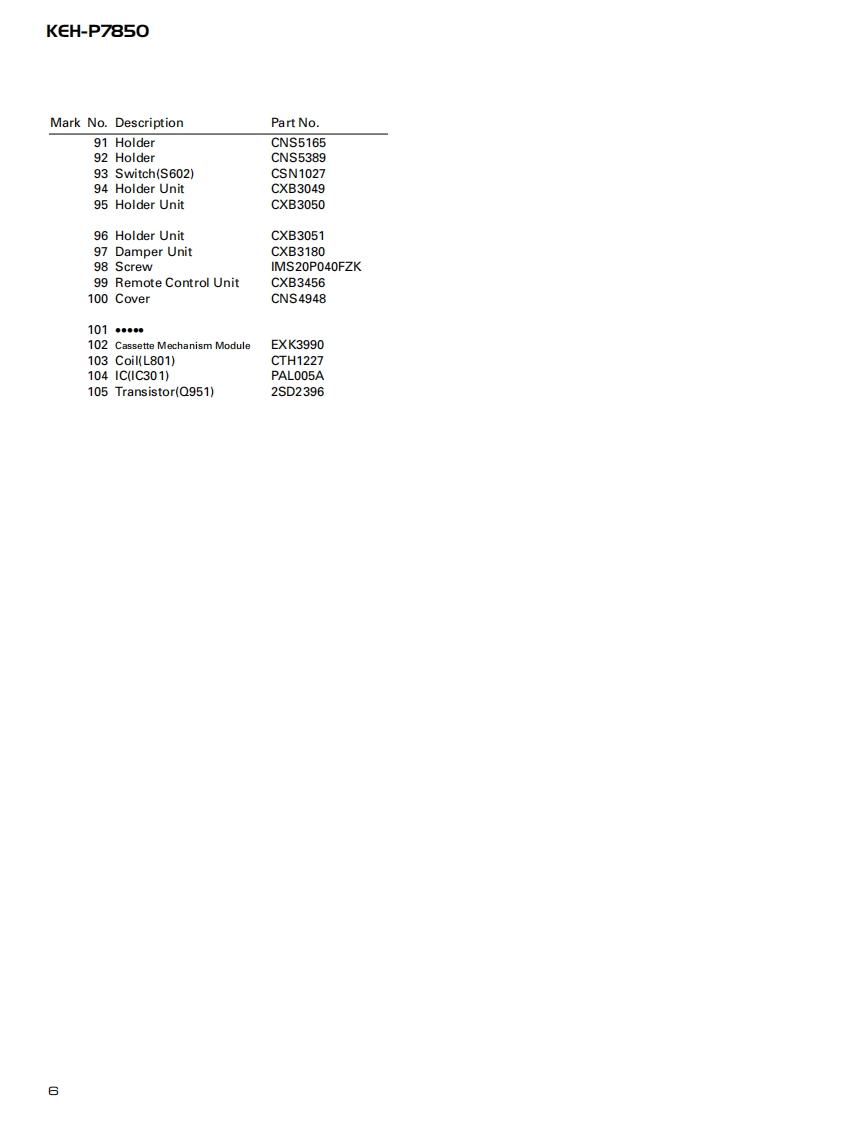 KEH-P7850

| Mark | No. | Description | Part No. |
|---|---|---|---|
| | 91 | Holder | CNS5165 |
| | 92 | Holder | CNS5389 |
| | 93 | Switch(S602) | CSN1027 |
| | 94 | Holder Unit | CXB3049 |
| | 95 | Holder Unit | CXB3050 |
| | 96 | Holder Unit | CXB3051 |
| | 97 | Damper Unit | CXB3180 |
| | 98 | Screw | IMS20P040FZK |
| | 99 | Remote Control Unit | CXB3456 |
| | 100 | Cover | CNS4948 |
| | 101 | ••••• | |
| | 102 | Cassette Mechanism Module | EXK3990 |
| | 103 | Coil(L801) | CTH1227 |
| | 104 | IC(IC301) | PAL005A |
| | 105 | Transistor(Q951) | 2SD2396 |

6